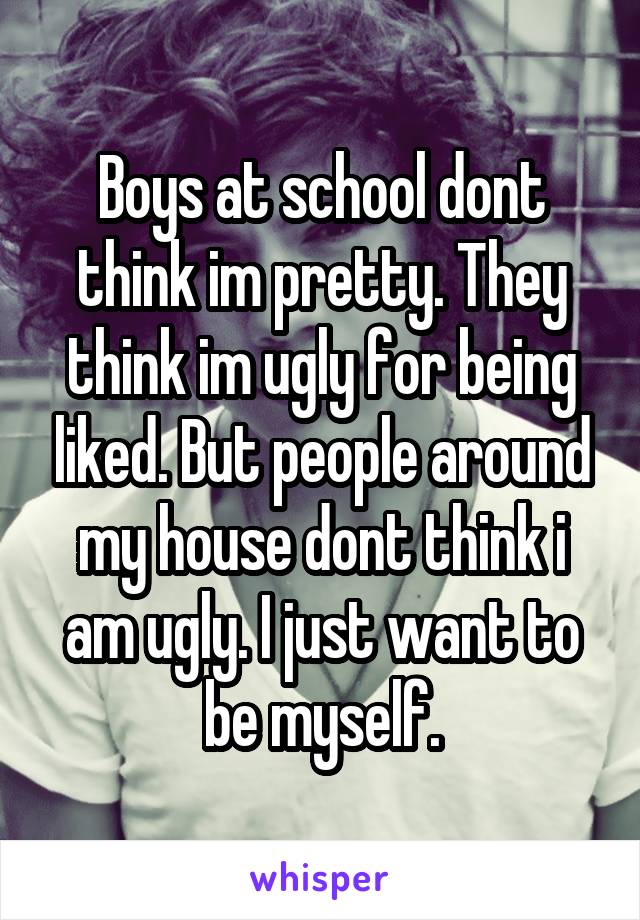 Boys at school dont think im pretty. They think im ugly for being liked. But people around my house dont think i am ugly. I just want to be myself.

whisper